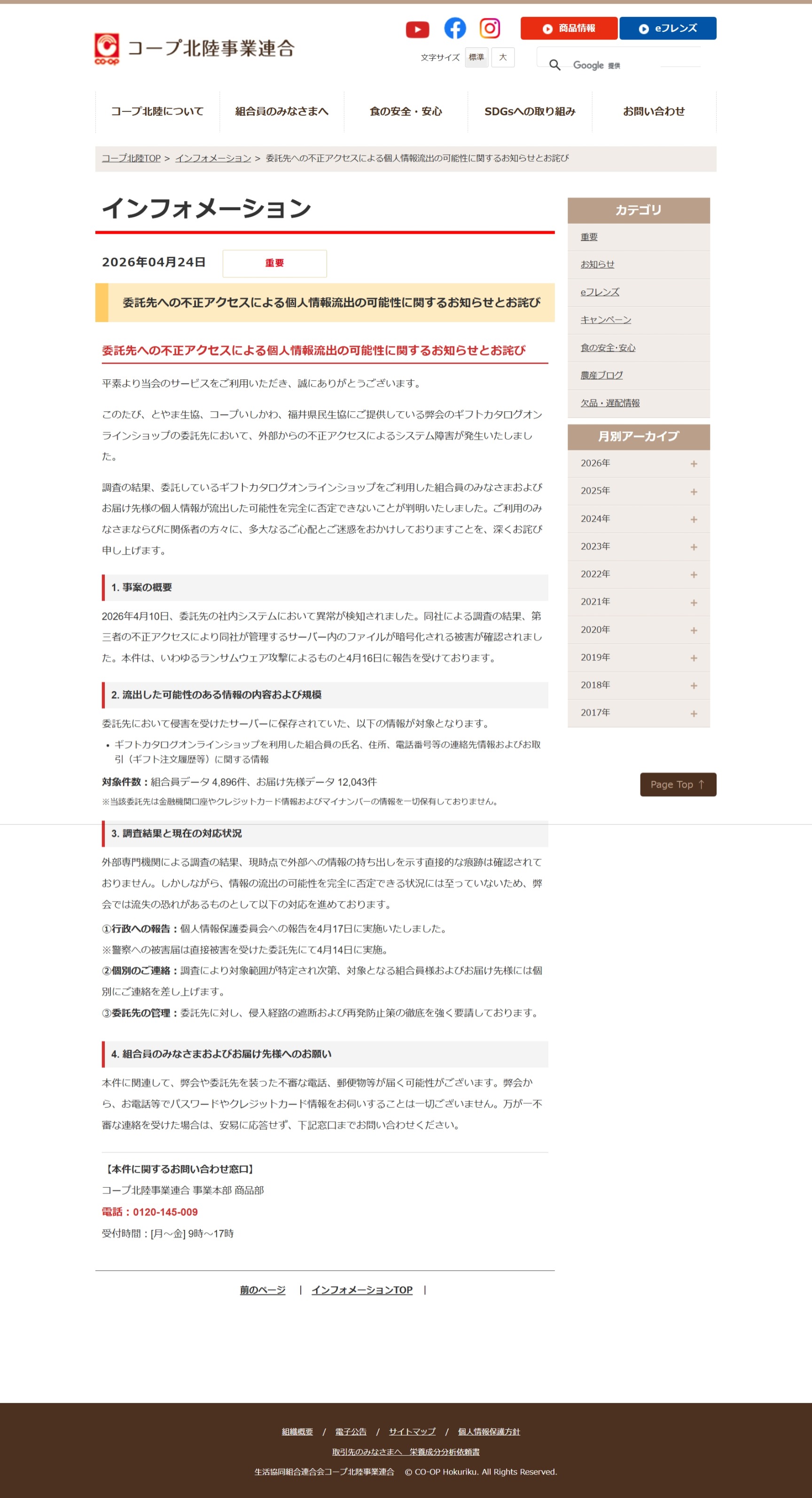 CO·OP コープ北陸事業連合

商品情報 eフレンズ

文字サイズ 標準 大

Google 提供

コープ北陸について 組合員のみなさまへ 食の安全・安心 SDGsへの取り組み お問い合わせ

コープ北陸TOP > インフォメーション > 委託先への不正アクセスによる個人情報流出の可能性に関するお知らせとお詫び

インフォメーション

2026年04月24日 重要

委託先への不正アクセスによる個人情報流出の可能性に関するお知らせとお詫び

委託先への不正アクセスによる個人情報流出の可能性に関するお知らせとお詫び

平素より当会のサービスをご利用いただき、誠にありがとうございます。

このたび、とやま生協、コープいしかわ、福井県民生協にご提供している弊会のギフトカタログオンラインショップの委託先において、外部からの不正アクセスによるシステム障害が発生いたしました。

調査の結果、委託しているギフトカタログオンラインショップをご利用した組合員のみなさまおよびお届け先様の個人情報が流出した可能性を完全に否定できないことが判明いたしました。ご利用のみなさまならびに関係者の方々に、多大なるご心配とご迷惑をおかけしておりますことを、深くお詫び申し上げます。

1. 事案の概要

2026年4月10日、委託先の社内システムにおいて異常が検知されました。同社による調査の結果、第三者の不正アクセスにより同社が管理するサーバー内のファイルが暗号化される被害が確認されました。本件は、いわゆるランサムウェア攻撃によるものと4月16日に報告を受けております。

2. 流出した可能性のある情報の内容および規模

委託先において侵害を受けたサーバーに保存されていた、以下の情報が対象となります。

• ギフトカタログオンラインショップを利用した組合員の氏名、住所、電話番号等の連絡先情報およびお取引（ギフト注文履歴等）に関する情報

対象件数：組合員データ 4,896件、お届け先様データ 12,043件

※当該委託先は金融機関口座やクレジットカード情報およびマイナンバーの情報を一切保有しておりません。

3. 調査結果と現在の対応状況

外部専門機関による調査の結果、現時点で外部への情報の持ち出しを示す直接的な痕跡は確認されておりません。しかしながら、情報の流出の可能性を完全に否定できる状況には至っていないため、弊会では流失の恐れがあるものとして以下の対応を進めております。

①行政への報告：個人情報保護委員会への報告を4月17日に実施いたしました。

※警察への被害届は直接被害を受けた委託先にて4月14日に実施。

②個別のご連絡：調査により対象範囲が特定され次第、対象となる組合員様およびお届け先様には個別にご連絡を差し上げます。

③委託先の管理：委託先に対し、侵入経路の遮断および再発防止策の徹底を強く要請しております。

4. 組合員のみなさまおよびお届け先様へのお願い

本件に関連して、弊会や委託先を装った不審な電話、郵便物等が届く可能性がございます。弊会から、お電話等でパスワードやクレジットカード情報をお伺いすることは一切ございません。万が一不審な連絡を受けた場合は、安易に応答せず、下記窓口までお問い合わせください。

【本件に関するお問い合わせ窓口】
コープ北陸事業連合 事業本部 商品部
電話：0120-145-009
受付時間：[月～金] 9時～17時

前のページ | インフォメーションTOP |

カテゴリ
重要
お知らせ
eフレンズ
キャンペーン
食の安全･安心
農産ブログ
欠品・遅配情報

月別アーカイブ
2026年 +
2025年 +
2024年 +
2023年 +
2022年 +
2021年 +
2020年 +
2019年 +
2018年 +
2017年 +

Page Top ↑

組織概要 / 電子公告 / サイトマップ / 個人情報保護方針
取引先のみなさまへ 栄養成分分析依頼書
生活協同組合連合会コープ北陸事業連合 © CO-OP Hokuriku. All Rights Reserved.